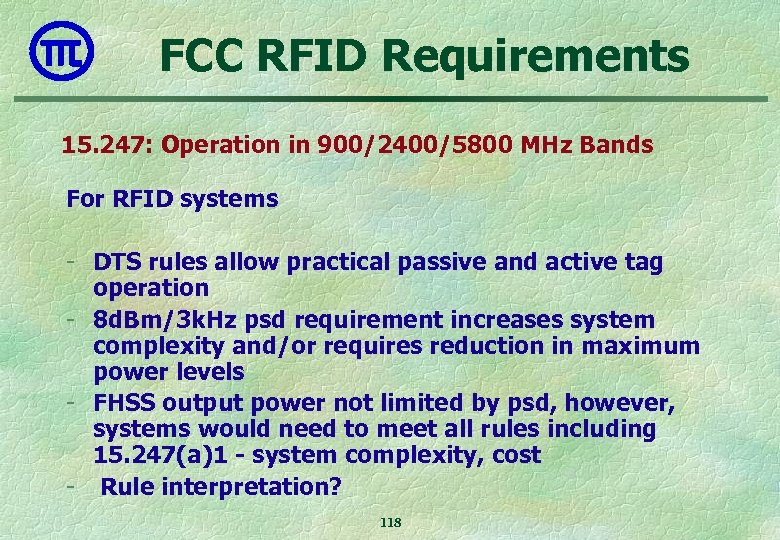 TTL

FCC RFID Requirements

15.247: Operation in 900/2400/5800 MHz Bands

For RFID systems

- DTS rules allow practical passive and active tag operation
- 8dBm/3kHz psd requirement increases system complexity and/or requires reduction in maximum power levels
- FHSS output power not limited by psd, however, systems would need to meet all rules including 15.247(a)1 - system complexity, cost
- Rule interpretation?

118